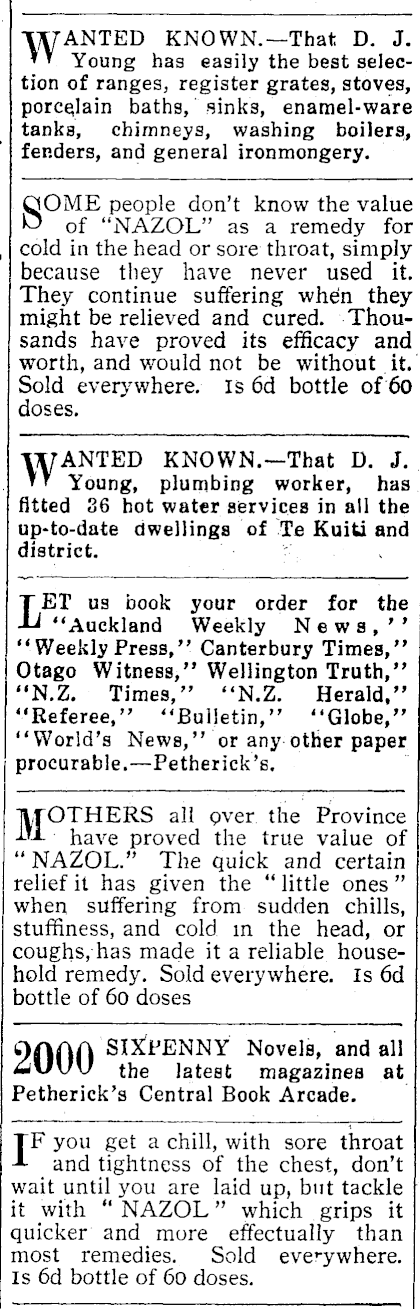 WANTED KNOWN.—That D. J. Young has easily the best selection of ranges, register grates, stoves, porcelain baths, sinks, enamel-ware tanks, chimneys, washing boilers, fenders, and general ironmongery.

SOME people don't know the value of "NAZOL" as a remedy for cold in the head or sore throat, simply because they have never used it. They continue suffering when they might be relieved and cured. Thousands have proved its efficacy and worth, and would not be without it. Sold everywhere. 1s 6d bottle of 60 doses.

WANTED KNOWN.—That D. J. Young, plumbing worker, has fitted 36 hot water services in all the up-to-date dwellings of Te Kuiti and district.

LET us book your order for the "Auckland Weekly News," "Weekly Press," Canterbury Times," Otago Witness," Wellington Truth," "N.Z. Times," "N.Z. Herald," "Referee," "Bulletin," "Globe," "World's News," or any other paper procurable.—Petherick's.

MOTHERS all over the Province have proved the true value of "NAZOL." The quick and certain relief it has given the "little ones" when suffering from sudden chills, stuffiness, and cold in the head, or coughs, has made it a reliable household remedy. Sold everywhere. 1s 6d bottle of 60 doses

2000 SIXPENNY Novels, and all the latest magazines at Petherick's Central Book Arcade.

IF you get a chill, with sore throat and tightness of the chest, don't wait until you are laid up, but tackle it with "NAZOL" which grips it quicker and more effectually than most remedies. Sold everywhere. 1s 6d bottle of 60 doses.